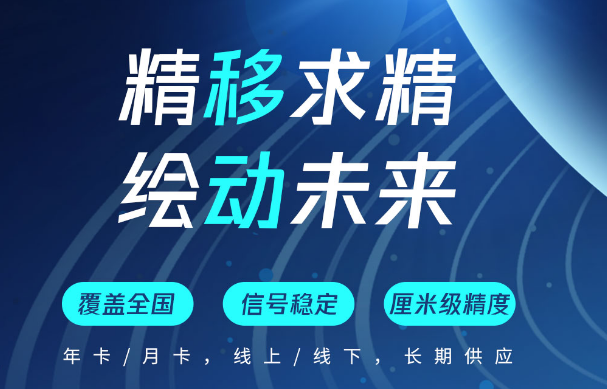 精移求精
绘动未来

覆盖全国
信号稳定
厘米级精度

年卡/月卡，线上/线下，长期供应